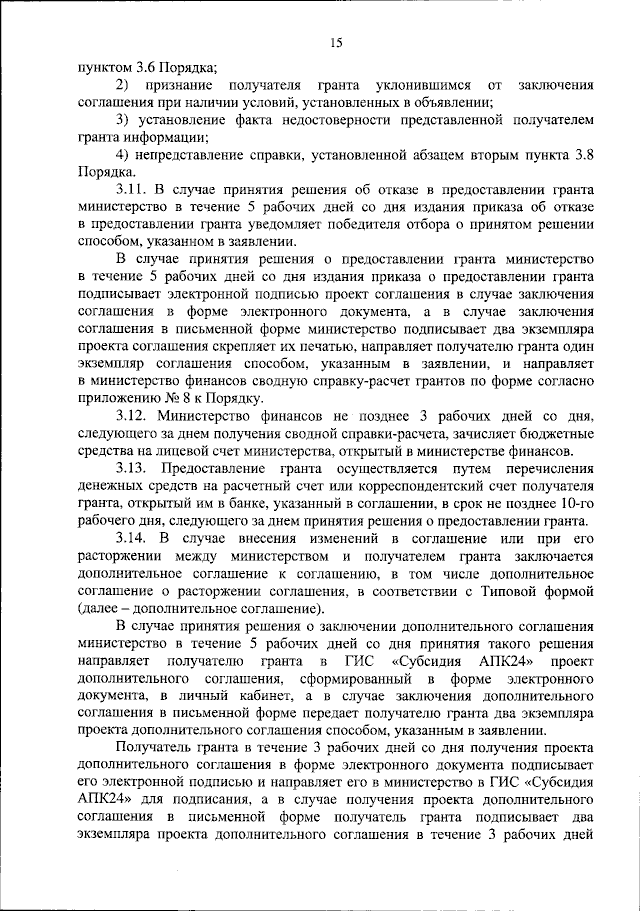 15

пунктом 3.6 Порядка;

2) признание получателя гранта уклонившимся от заключения соглашения при наличии условий, установленных в объявлении;

3) установление факта недостоверности представленной получателем гранта информации;

4) непредставление справки, установленной абзацем вторым пункта 3.8 Порядка.

3.11. В случае принятия решения об отказе в предоставлении гранта министерство в течение 5 рабочих дней со дня издания приказа об отказе в предоставлении гранта уведомляет победителя отбора о принятом решении способом, указанном в заявлении.

В случае принятия решения о предоставлении гранта министерство в течение 5 рабочих дней со дня издания приказа о предоставлении гранта подписывает электронной подписью проект соглашения в случае заключения соглашения в форме электронного документа, а в случае заключения соглашения в письменной форме министерство подписывает два экземпляра проекта соглашения скрепляет их печатью, направляет получателю гранта один экземпляр соглашения способом, указанным в заявлении, и направляет в министерство финансов сводную справку-расчет грантов по форме согласно приложению № 8 к Порядку.

3.12. Министерство финансов не позднее 3 рабочих дней со дня, следующего за днем получения сводной справки-расчета, зачисляет бюджетные средства на лицевой счет министерства, открытый в министерстве финансов.

3.13. Предоставление гранта осуществляется путем перечисления денежных средств на расчетный счет или корреспондентский счет получателя гранта, открытый им в банке, указанный в соглашении, в срок не позднее 10-го рабочего дня, следующего за днем принятия решения о предоставлении гранта.

3.14. В случае внесения изменений в соглашение или при его расторжении между министерством и получателем гранта заключается дополнительное соглашение к соглашению, в том числе дополнительное соглашение о расторжении соглашения, в соответствии с Типовой формой (далее – дополнительное соглашение).

В случае принятия решения о заключении дополнительного соглашения министерство в течение 5 рабочих дней со дня принятия такого решения направляет получателю гранта в ГИС «Субсидия АПК24» проект дополнительного соглашения, сформированный в форме электронного документа, в личный кабинет, а в случае заключения дополнительного соглашения в письменной форме передает получателю гранта два экземпляра проекта дополнительного соглашения способом, указанным в заявлении.

Получатель гранта в течение 3 рабочих дней со дня получения проекта дополнительного соглашения в форме электронного документа подписывает его электронной подписью и направляет его в министерство в ГИС «Субсидия АПК24» для подписания, а в случае получения проекта дополнительного соглашения в письменной форме получатель гранта подписывает два экземпляра проекта дополнительного соглашения в течение 3 рабочих дней